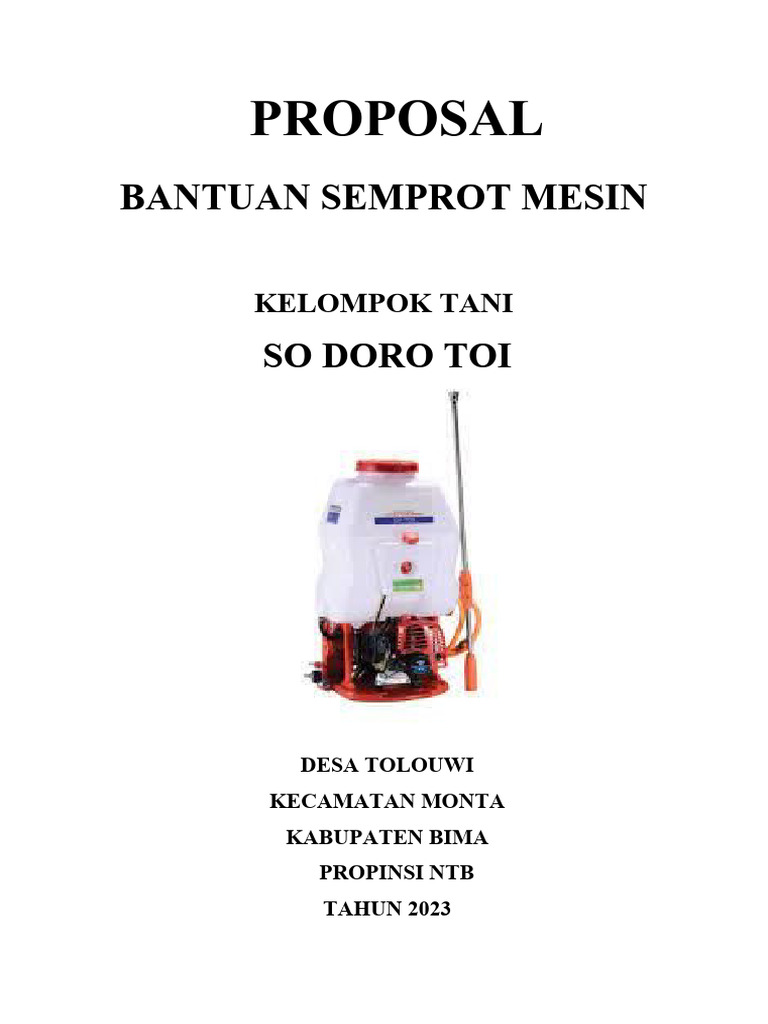 PROPOSAL
BANTUAN SEMPROT MESIN

KELOMPOK TANI
SO DORO TOI

DESA TOLOUWI
KECAMATAN MONTA
KABUPATEN BIMA
PROPINSI NTB
TAHUN 2023